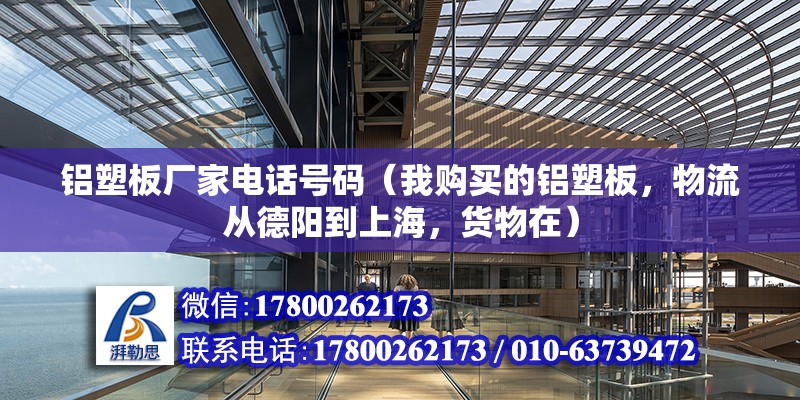 铝塑板厂家电话号码（我购买的铝塑板，物流从德阳到上海，货物在）

湃勒思

微信:17800262173

联系电话:17800262173 / 010-63739472